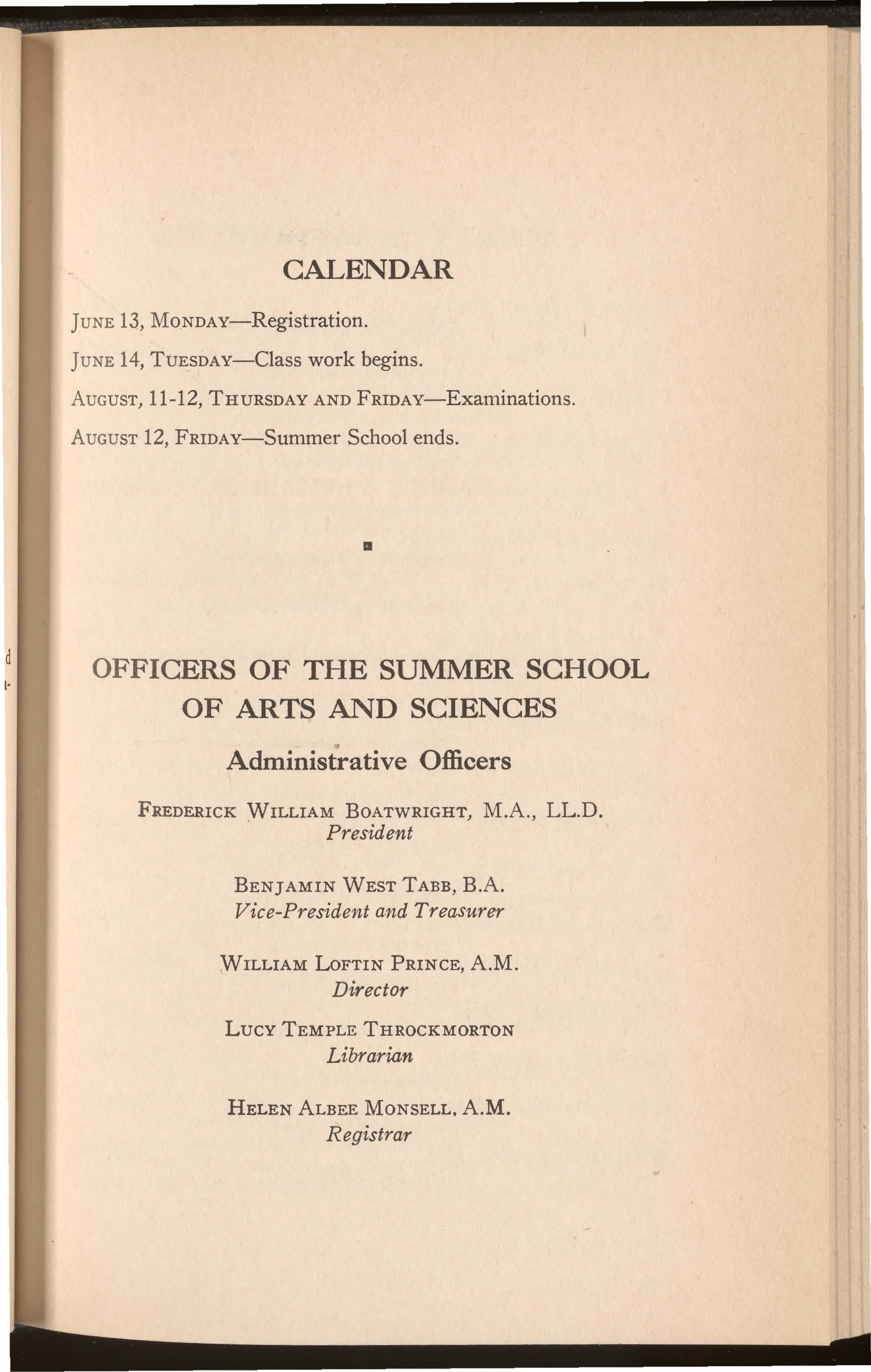 CALENDAR

JUNE 13, MONDAY—Registration.

JUNE 14, TUESDAY—Class work begins.

AUGUST, 11-12, THURSDAY AND FRIDAY—Examinations.

AUGUST 12, FRIDAY—Summer School ends.

OFFICERS OF THE SUMMER SCHOOL OF ARTS AND SCIENCES

Administrative Officers

FREDERICK WILLIAM BOATWRIGHT, M.A., LL.D.
President

BENJAMIN WEST TABB, B.A.
Vice-President and Treasurer

WILLIAM LOFTIN PRINCE, A.M.
Director

LUCY TEMPLE THROCKMORTON
Librarian

HELEN ALBEE MONSELL, A.M.
Registrar